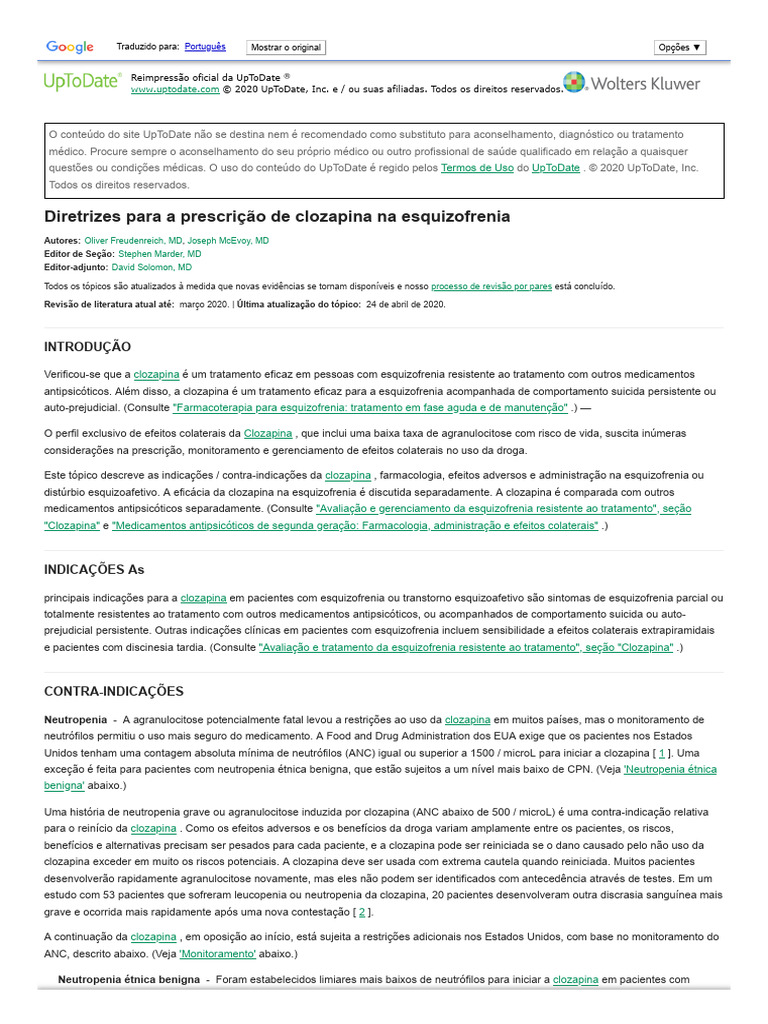 Google Traduzido para: Português Mostrar o original Opções ▼

UpToDate® Reimpressão oficial da UpToDate ®
www.uptodate.com © 2020 UpToDate, Inc. e / ou suas afiliadas. Todos os direitos reservados. Wolters Kluwer

O conteúdo do site UpToDate não se destina nem é recomendado como substituto para aconselhamento, diagnóstico ou tratamento médico. Procure sempre o aconselhamento do seu próprio médico ou outro profissional de saúde qualificado em relação a quaisquer questões ou condições médicas. O uso do conteúdo do UpToDate é regido pelos Termos de Uso do UpToDate . © 2020 UpToDate, Inc. Todos os direitos reservados.

Diretrizes para a prescrição de clozapina na esquizofrenia

Autores: Oliver Freudenreich, MD, Joseph McEvoy, MD
Editor de Seção: Stephen Marder, MD
Editor-adjunto: David Solomon, MD

Todos os tópicos são atualizados à medida que novas evidências se tornam disponíveis e nosso processo de revisão por pares está concluído.
Revisão de literatura atual até: março 2020. | Última atualização do tópico: 24 de abril de 2020.

INTRODUÇÃO

Verificou-se que a clozapina é um tratamento eficaz em pessoas com esquizofrenia resistente ao tratamento com outros medicamentos antipsicóticos. Além disso, a clozapina é um tratamento eficaz para a esquizofrenia acompanhada de comportamento suicida persistente ou auto-prejudicial. (Consulte "Farmacoterapia para esquizofrenia: tratamento em fase aguda e de manutenção" .) —

O perfil exclusivo de efeitos colaterais da Clozapina , que inclui uma baixa taxa de agranulocitose com risco de vida, suscita inúmeras considerações na prescrição, monitoramento e gerenciamento de efeitos colaterais no uso da droga.

Este tópico descreve as indicações / contra-indicações da clozapina , farmacologia, efeitos adversos e administração na esquizofrenia ou distúrbio esquizoafetivo. A eficácia da clozapina na esquizofrenia é discutida separadamente. A clozapina é comparada com outros medicamentos antipsicóticos separadamente. (Consulte "Avaliação e gerenciamento da esquizofrenia resistente ao tratamento", seção "Clozapina" e "Medicamentos antipsicóticos de segunda geração: Farmacologia, administração e efeitos colaterais" .)

INDICAÇÕES As

principais indicações para a clozapina em pacientes com esquizofrenia ou transtorno esquizoafetivo são sintomas de esquizofrenia parcial ou totalmente resistentes ao tratamento com outros medicamentos antipsicóticos, ou acompanhados de comportamento suicida ou auto-prejudicial persistente. Outras indicações clínicas em pacientes com esquizofrenia incluem sensibilidade a efeitos colaterais extrapiramidais e pacientes com discinesia tardia. (Consulte "Avaliação e tratamento da esquizofrenia resistente ao tratamento", seção "Clozapina" .)

CONTRA-INDICAÇÕES

Neutropenia - A agranulocitose potencialmente fatal levou a restrições ao uso da clozapina em muitos países, mas o monitoramento de neutrófilos permitiu o uso mais seguro do medicamento. A Food and Drug Administration dos EUA exige que os pacientes nos Estados Unidos tenham uma contagem absoluta mínima de neutrófilos (ANC) igual ou superior a 1500 / microL para iniciar a clozapina [ 1 ]. Uma exceção é feita para pacientes com neutropenia étnica benigna, que estão sujeitos a um nível mais baixo de CPN. (Veja 'Neutropenia étnica benigna' abaixo.)

Uma história de neutropenia grave ou agranulocitose induzida por clozapina (ANC abaixo de 500 / microL) é uma contra-indicação relativa para o reinício da clozapina . Como os efeitos adversos e os benefícios da droga variam amplamente entre os pacientes, os riscos, benefícios e alternativas precisam ser pesados para cada paciente, e a clozapina pode ser reiniciada se o dano causado pelo não uso da clozapina exceder em muito os riscos potenciais. A clozapina deve ser usada com extrema cautela quando reiniciada. Muitos pacientes desenvolverão rapidamente agranulocitose novamente, mas eles não podem ser identificados com antecedência através de testes. Em um estudo com 53 pacientes que sofreram leucopenia ou neutropenia da clozapina, 20 pacientes desenvolveram outra discrasia sanguínea mais grave e ocorrida mais rapidamente após uma nova contestação [ 2 ].

A continuação da clozapina , em oposição ao início, está sujeita a restrições adicionais nos Estados Unidos, com base no monitoramento do ANC, descrito abaixo. (Veja 'Monitoramento' abaixo.)

Neutropenia étnica benigna - Foram estabelecidos limiares mais baixos de neutrófilos para iniciar a clozapina em pacientes com